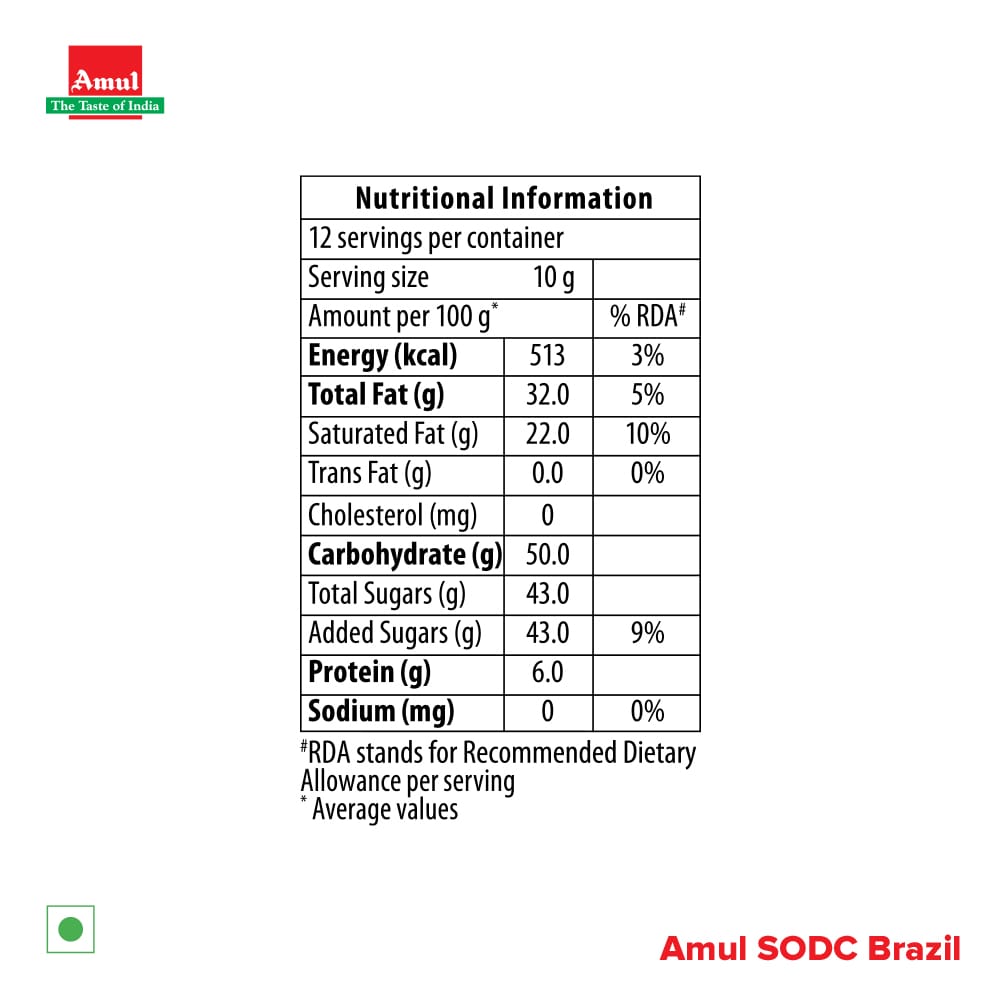 Amul
The Taste of India

| Nutritional Information | | |
|---|---|---|
| 12 servings per container | | |
| Serving size | 10 g | |
| Amount per 100 g$^{*}$ | | % RDA$^{\#}$ |
| Energy (kcal) | 513 | 3% |
| Total Fat (g) | 32.0 | 5% |
| Saturated Fat (g) | 22.0 | 10% |
| Trans Fat (g) | 0.0 | 0% |
| Cholesterol (mg) | 0 | |
| Carbohydrate (g) | 50.0 | |
| Total Sugars (g) | 43.0 | |
| Added Sugars (g) | 43.0 | 9% |
| Protein (g) | 6.0 | |
| Sodium (mg) | 0 | 0% |

$^{\#}$RDA stands for Recommended Dietary Allowance per serving
$^{*}$ Average values

Amul SODC Brazil